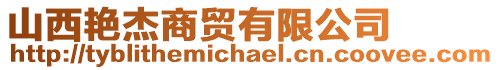 山西艳杰商贸有限公司
http://tyblithemichael.cn.coovee.com